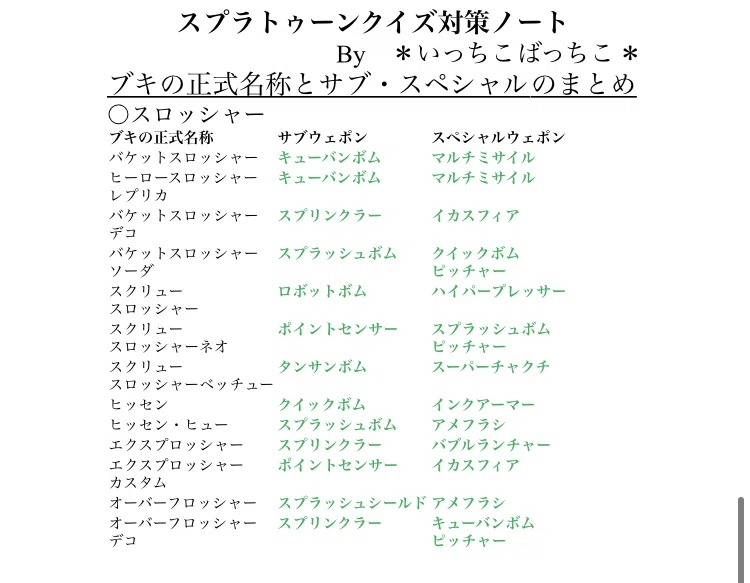 スプラトゥーンクイズ対策ノート
By　＊いっちこばっちこ＊
ブキの正式名称とサブ・スペシャルのまとめ

○スロッシャー

| ブキの正式名称 | サブウェポン | スペシャルウェポン |
|---|---|---|
| バケットスロッシャー | キューバンボム | マルチミサイル |
| ヒーロースロッシャーレプリカ | キューバンボム | マルチミサイル |
| バケットスロッシャーデコ | スプリンクラー | イカスフィア |
| バケットスロッシャーソーダ | スプラッシュボム | クイックボムピッチャー |
| スクリュースロッシャー | ロボットボム | ハイパープレッサー |
| スクリュースロッシャーネオ | ポイントセンサー | スプラッシュボムピッチャー |
| スクリュースロッシャーベッチュー | タンサンボム | スーパーチャクチ |
| ヒッセン | クイックボム | インクアーマー |
| ヒッセン・ヒュー | スプラッシュボム | アメフラシ |
| エクスプロッシャー | スプリンクラー | バブルランチャー |
| エクスプロッシャーカスタム | ポイントセンサー | イカスフィア |
| オーバーフロッシャー | スプラッシュシールド | アメフラシ |
| オーバーフロッシャーデコ | スプリンクラー | キューバンボムピッチャー |